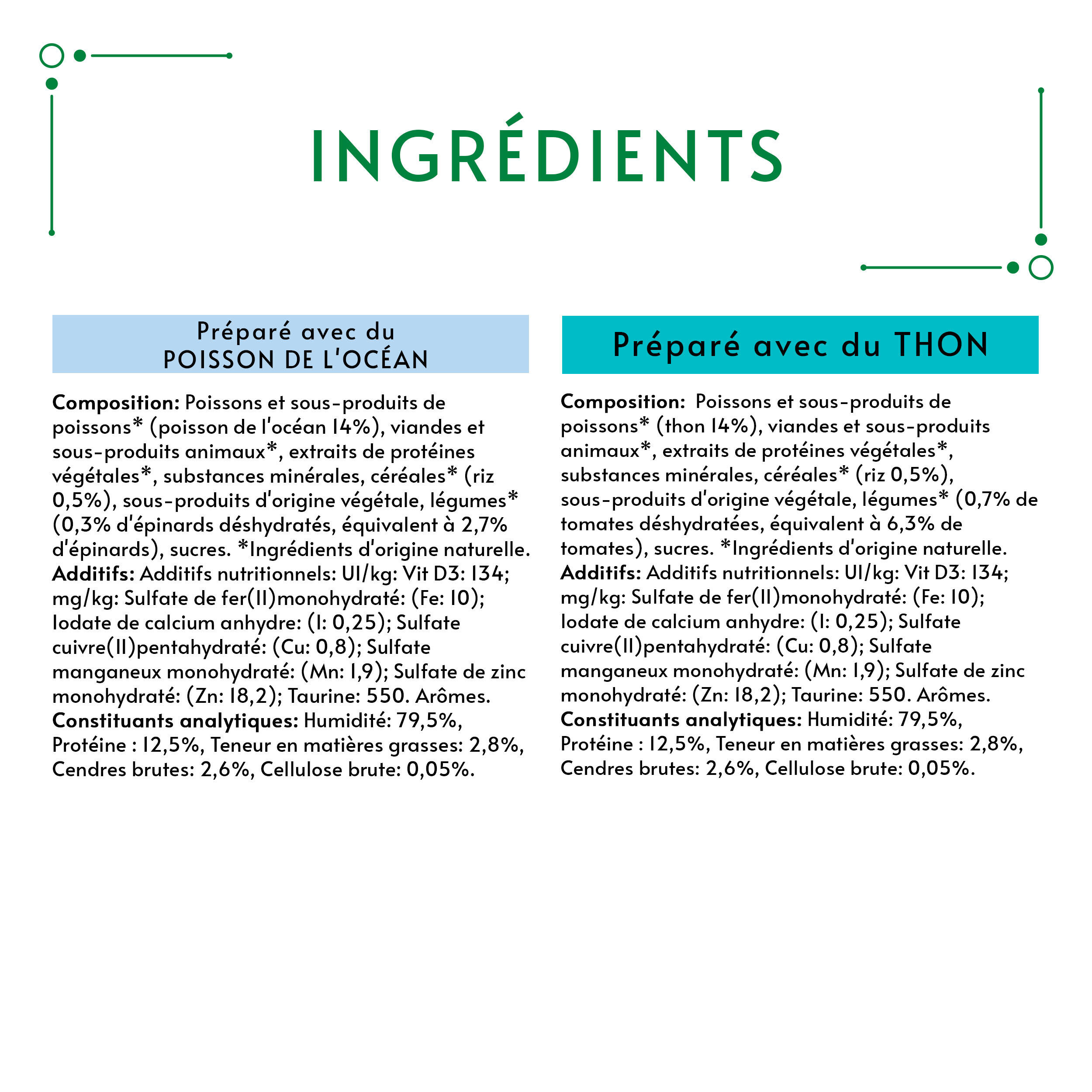 INGRÉDIENTS

Préparé avec du
POISSON DE L'OCÉAN

Composition: Poissons et sous-produits de poissons* (poisson de l'océan 14%), viandes et sous-produits animaux*, extraits de protéines végétales*, substances minérales, céréales* (riz 0,5%), sous-produits d'origine végétale, légumes* (0,3% d'épinards déshydratés, équivalent à 2,7% d'épinards), sucres. *Ingrédients d'origine naturelle.
Additifs: Additifs nutritionnels: UI/kg: Vit D3: 134; mg/kg: Sulfate de fer(II)monohydraté: (Fe: 10); Iodate de calcium anhydre: (I: 0,25); Sulfate cuivre(II)pentahydraté: (Cu: 0,8); Sulfate manganeux monohydraté: (Mn: 1,9); Sulfate de zinc monohydraté: (Zn: 18,2); Taurine: 550. Arômes.
Constituants analytiques: Humidité: 79,5%, Protéine : 12,5%, Teneur en matières grasses: 2,8%, Cendres brutes: 2,6%, Cellulose brute: 0,05%.

Préparé avec du THON

Composition: Poissons et sous-produits de poissons* (thon 14%), viandes et sous-produits animaux*, extraits de protéines végétales*, substances minérales, céréales* (riz 0,5%), sous-produits d'origine végétale, légumes* (0,7% de tomates déshydratées, équivalent à 6,3% de tomates), sucres. *Ingrédients d'origine naturelle.
Additifs: Additifs nutritionnels: UI/kg: Vit D3: 134; mg/kg: Sulfate de fer(II)monohydraté: (Fe: 10); Iodate de calcium anhydre: (I: 0,25); Sulfate cuivre(II)pentahydraté: (Cu: 0,8); Sulfate manganeux monohydraté: (Mn: 1,9); Sulfate de zinc monohydraté: (Zn: 18,2); Taurine: 550. Arômes.
Constituants analytiques: Humidité: 79,5%, Protéine : 12,5%, Teneur en matières grasses: 2,8%, Cendres brutes: 2,6%, Cellulose brute: 0,05%.